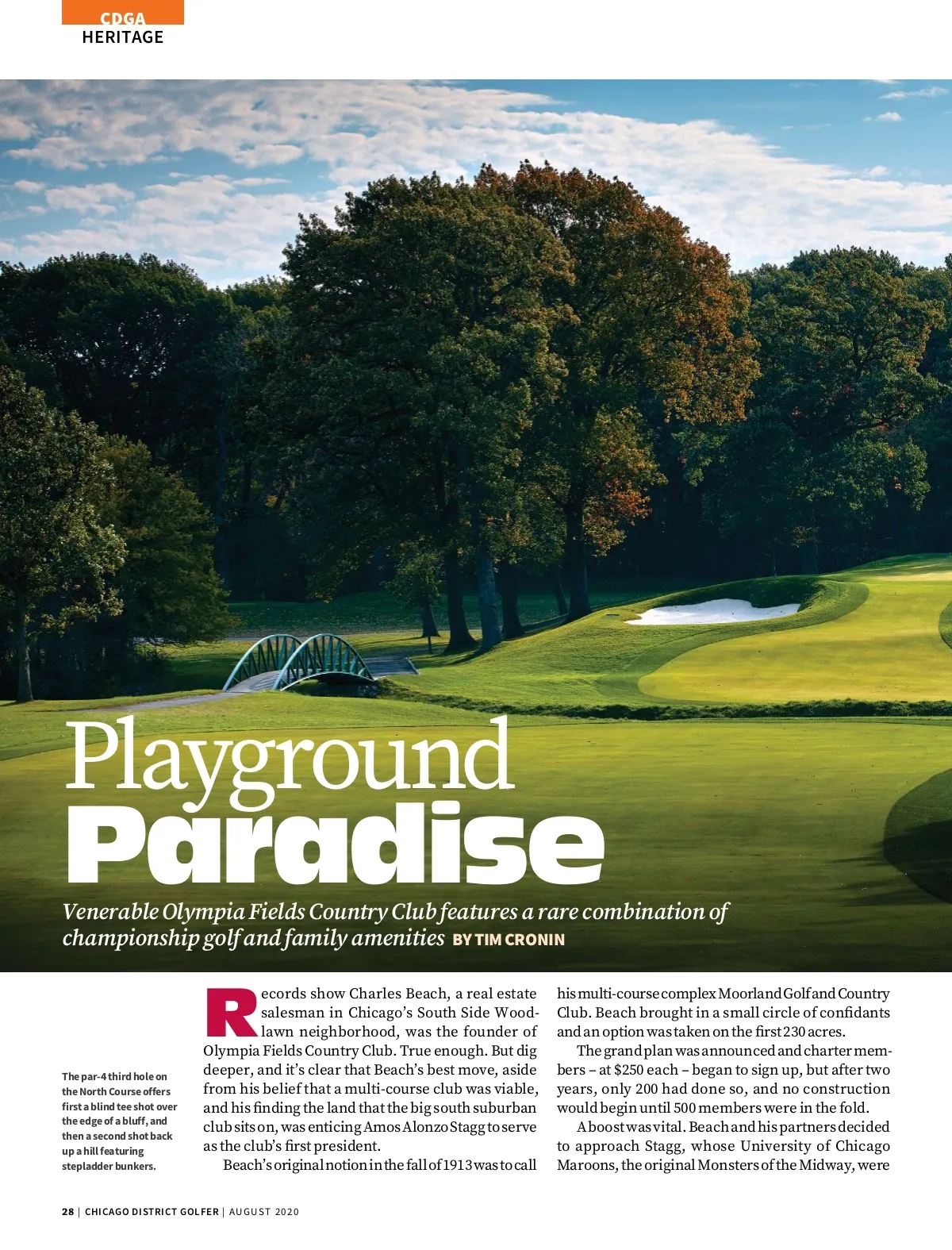 CDGA
HERITAGE

Playground
Paradise

Venerable Olympia Fields Country Club features a rare combination of championship golf and family amenities BY TIM CRONIN

The par-4 third hole on the North Course offers first a blind tee shot over the edge of a bluff, and then a second shot back up a hill featuring stepladder bunkers.

Records show Charles Beach, a real estate salesman in Chicago's South Side Woodlawn neighborhood, was the founder of Olympia Fields Country Club. True enough. But dig deeper, and it's clear that Beach's best move, aside from his belief that a multi-course club was viable, and his finding the land that the big south suburban club sits on, was enticing Amos Alonzo Stagg to serve as the club's first president.

Beach's original notion in the fall of 1913 was to call his multi-course complex Moorland Golf and Country Club. Beach brought in a small circle of confidants and an option was taken on the first 230 acres.

The grand plan was announced and charter members – at $250 each – began to sign up, but after two years, only 200 had done so, and no construction would begin until 500 members were in the fold.

A boost was vital. Beach and his partners decided to approach Stagg, whose University of Chicago Maroons, the original Monsters of the Midway, were

28 | CHICAGO DISTRICT GOLFER | AUGUST 2020